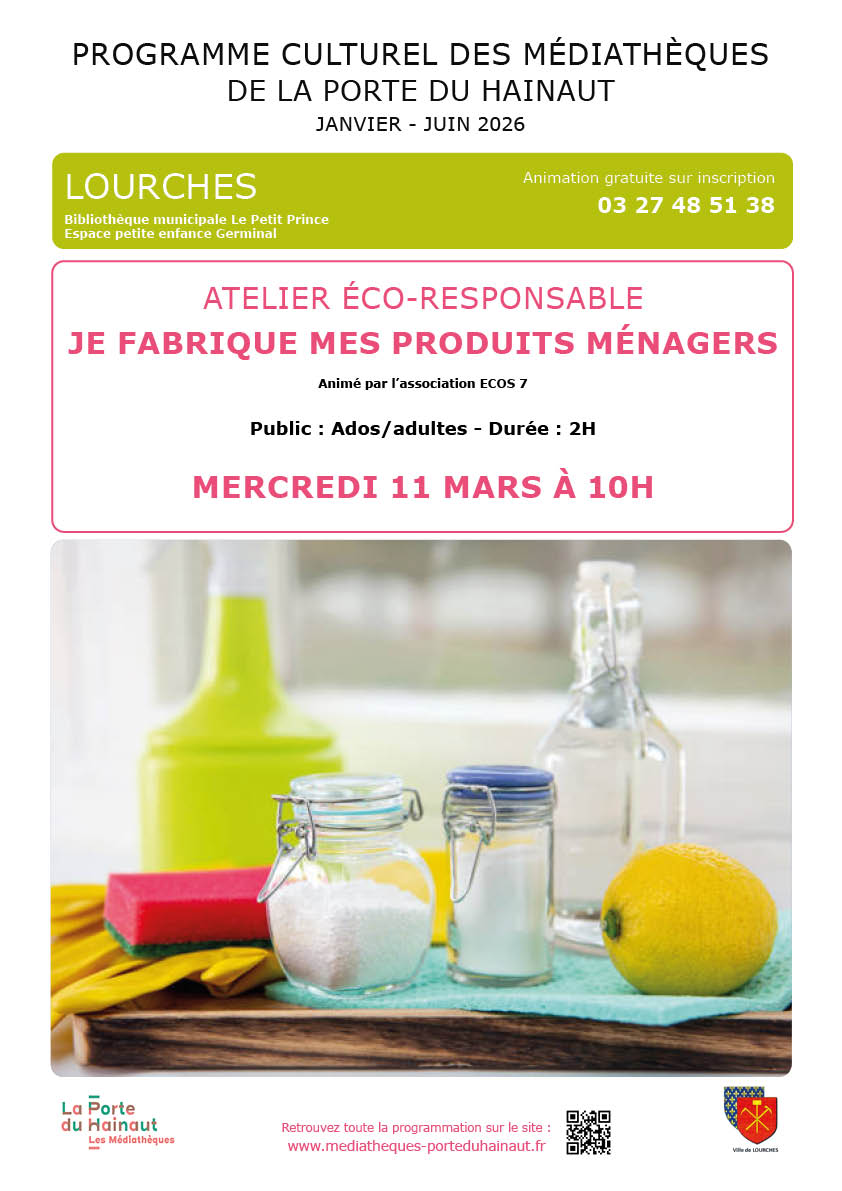 PROGRAMME CULTUREL DES MÉDIATHÈQUES
DE LA PORTE DU HAINAUT
JANVIER - JUIN 2026

LOURCHES
Bibliothèque municipale Le Petit Prince
Espace petite enfance Germinal

Animation gratuite sur inscription
03 27 48 51 38

ATELIER ÉCO-RESPONSABLE
JE FABRIQUE MES PRODUITS MÉNAGERS

Animé par l'association ECOS 7

Public : Ados/adultes - Durée : 2H

MERCREDI 11 MARS À 10H

La Porte
du Hainaut
Les Médiathèques

Retrouvez toute la programmation sur le site :
www.mediatheques-porteduhainaut.fr

Ville de LOURCHES